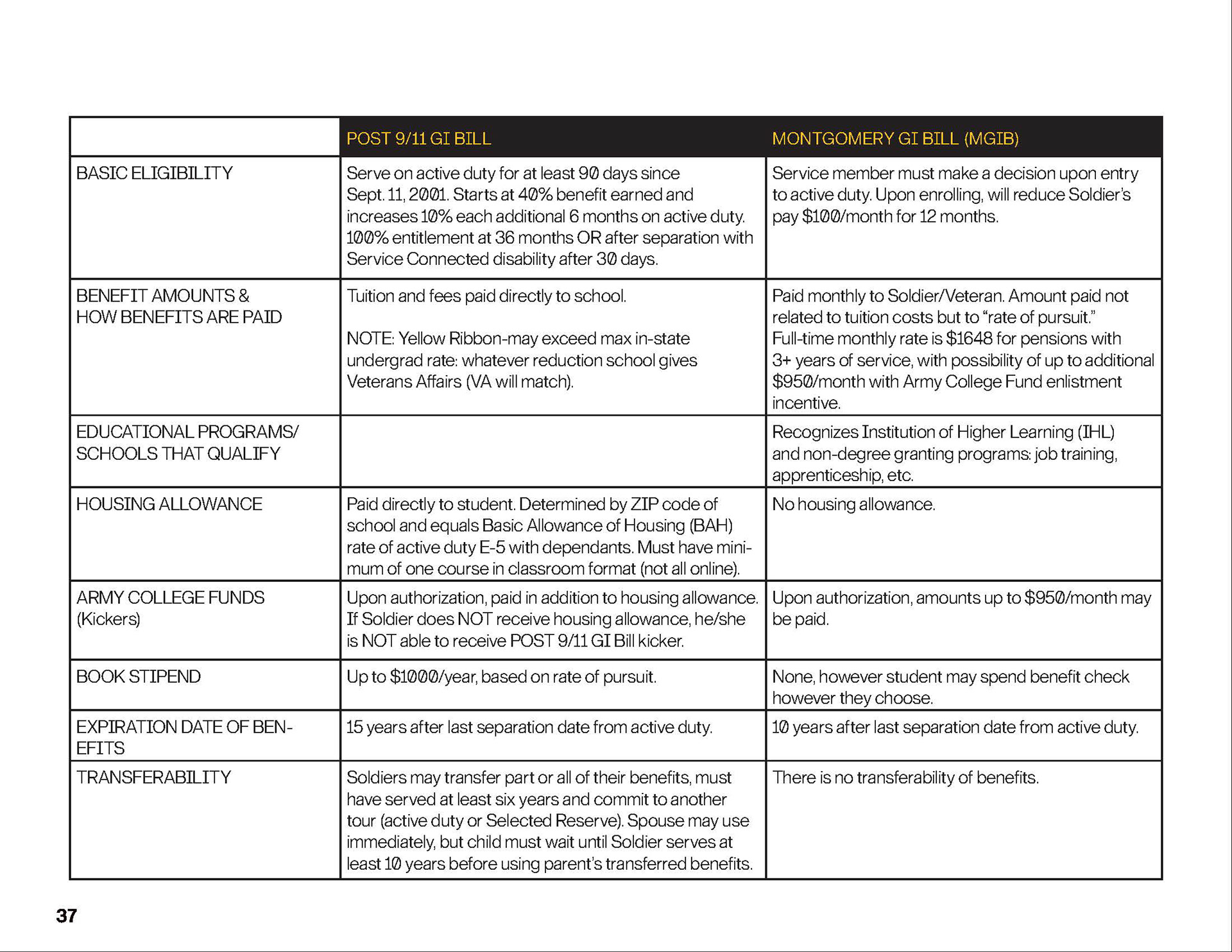 | | POST 9/11 GI BILL | MONTGOMERY GI BILL (MGIB) |
|---|---|---|
| BASIC ELIGIBILITY | Serve on active duty for at least 90 days since Sept. 11, 2001. Starts at 40% benefit earned and increases 10% each additional 6 months on active duty. 100% entitlement at 36 months OR after separation with Service Connected disability after 30 days. | Service member must make a decision upon entry to active duty. Upon enrolling, will reduce Soldier's pay \$100/month for 12 months. |
| BENEFIT AMOUNTS & HOW BENEFITS ARE PAID | Tuition and fees paid directly to school. NOTE: Yellow Ribbon-may exceed max in-state undergrad rate: whatever reduction school gives Veterans Affairs (VA will match). | Paid monthly to Soldier/Veteran. Amount paid not related to tuition costs but to "rate of pursuit." Full-time monthly rate is \$1648 for pensions with 3+ years of service, with possibility of up to additional \$950/month with Army College Fund enlistment incentive. |
| EDUCATIONAL PROGRAMS/ SCHOOLS THAT QUALIFY | | Recognizes Institution of Higher Learning (IHL) and non-degree granting programs: job training, apprenticeship, etc. |
| HOUSING ALLOWANCE | Paid directly to student. Determined by ZIP code of school and equals Basic Allowance of Housing (BAH) rate of active duty E-5 with dependants. Must have minimum of one course in classroom format (not all online). | No housing allowance. |
| ARMY COLLEGE FUNDS (Kickers) | Upon authorization, paid in addition to housing allowance. If Soldier does NOT receive housing allowance, he/she is NOT able to receive POST 9/11 GI Bill kicker. | Upon authorization, amounts up to \$950/month may be paid. |
| BOOK STIPEND | Up to \$1000/year, based on rate of pursuit. | None, however student may spend benefit check however they choose. |
| EXPIRATION DATE OF BENEFITS | 15 years after last separation date from active duty. | 10 years after last separation date from active duty. |
| TRANSFERABILITY | Soldiers may transfer part or all of their benefits, must have served at least six years and commit to another tour (active duty or Selected Reserve). Spouse may use immediately, but child must wait until Soldier serves at least 10 years before using parent's transferred benefits. | There is no transferability of benefits. |

37